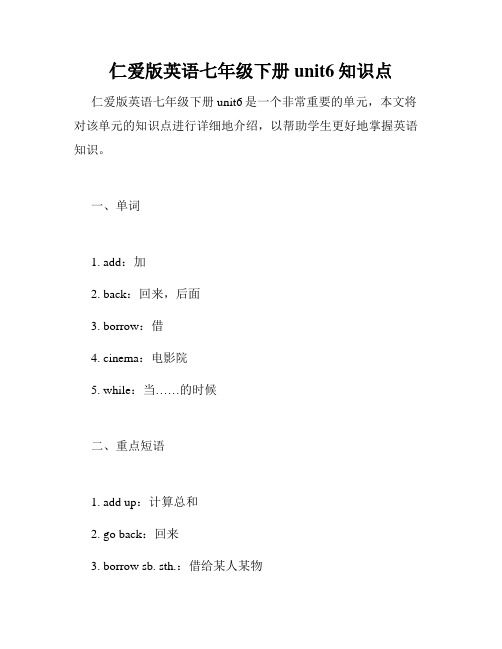 仁爱版英语七年级下册 unit6 知识点

仁爱版英语七年级下册 unit6 是一个非常重要的单元，本文将对该单元的知识点进行详细地介绍，以帮助学生更好地掌握英语知识。

一、单词

1. add：加

2. back：回来，后面

3. borrow：借

4. cinema：电影院

5. while：当……的时候

二、重点短语

1. add up：计算总和

2. go back：回来

3. borrow sb. sth.：借给某人某物